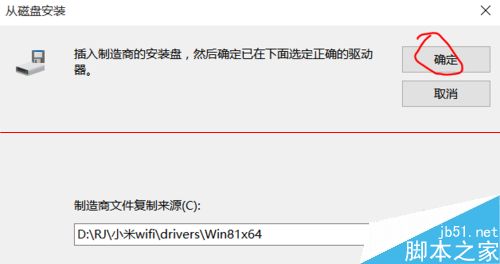 从磁盘安装

插入制造商的安装盘，然后确定已在下面选定正确的驱动器。

确定

取消

制造商文件复制来源(C):

D:\RJ\小米wifi\drivers\Win81x64

jb51.net
脚本之家